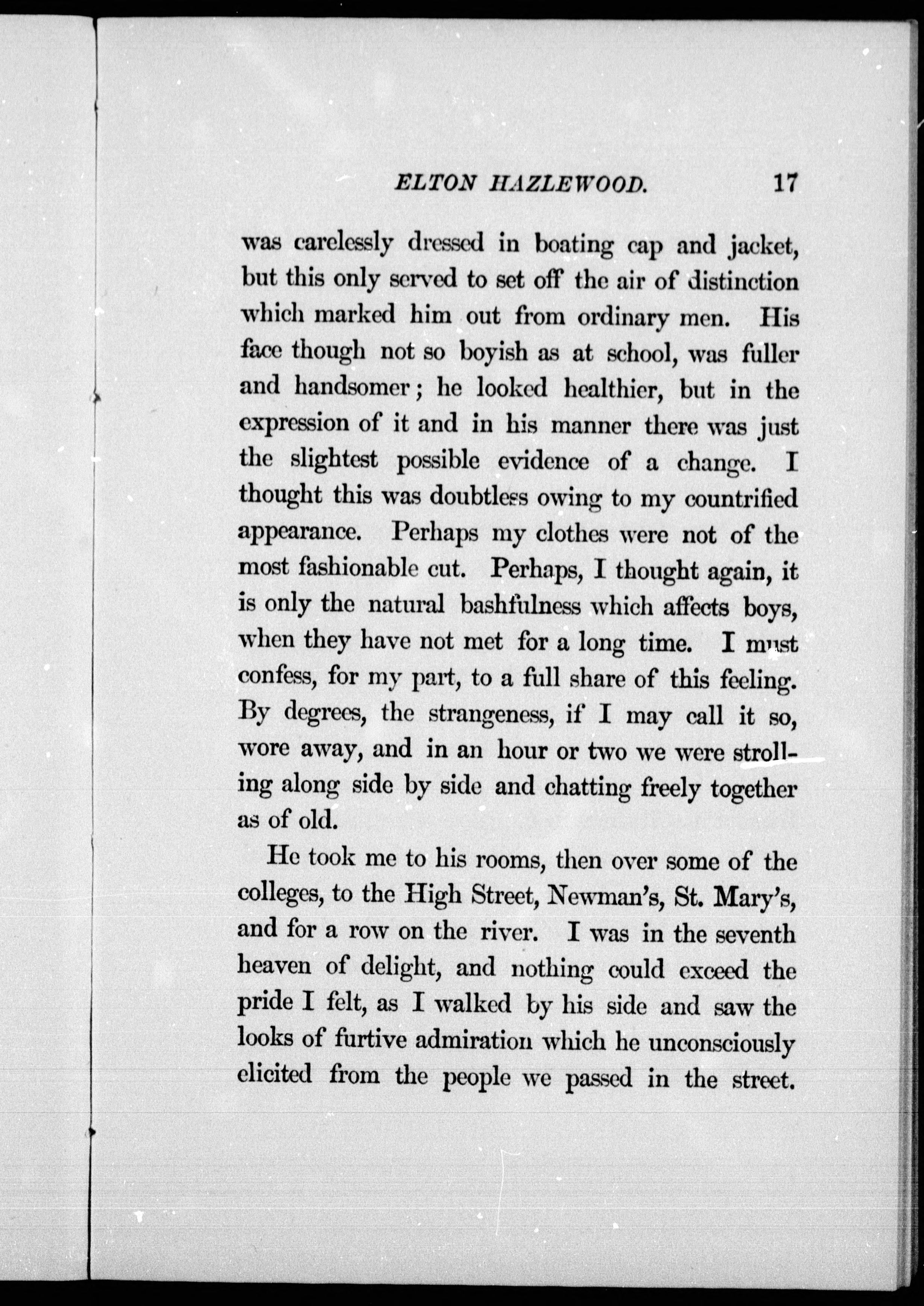 ELTON HAZLEWOOD. 17

was carelessly dressed in boating cap and jacket, but this only served to set off the air of distinction which marked him out from ordinary men. His face though not so boyish as at school, was fuller and handsomer; he looked healthier, but in the expression of it and in his manner there was just the slightest possible evidence of a change. I thought this was doubtless owing to my countrified appearance. Perhaps my clothes were not of the most fashionable cut. Perhaps, I thought again, it is only the natural bashfulness which affects boys, when they have not met for a long time. I must confess, for my part, to a full share of this feeling. By degrees, the strangeness, if I may call it so, wore away, and in an hour or two we were strolling along side by side and chatting freely together as of old.

He took me to his rooms, then over some of the colleges, to the High Street, Newman's, St. Mary's, and for a row on the river. I was in the seventh heaven of delight, and nothing could exceed the pride I felt, as I walked by his side and saw the looks of furtive admiration which he unconsciously elicited from the people we passed in the street.